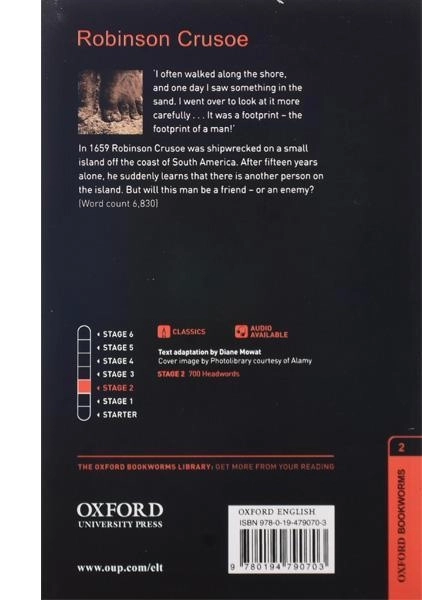 Robinson Crusoe

'I often walked along the shore, and one day I saw something in the sand. I went over to look at it more carefully . . . It was a footprint – the footprint of a man!'

In 1659 Robinson Crusoe was shipwrecked on a small island off the coast of South America. After fifteen years alone, he suddenly learns that there is another person on the island. But will this man be a friend – or an enemy?
(Word count 6,830)

STAGE 6
STAGE 5
STAGE 4
STAGE 3
STAGE 2
STAGE 1
STARTER

CLASSICS

AUDIO AVAILABLE

Text adaptation by Diane Mowat
Cover image by Photolibrary courtesy of Alamy
STAGE 2 700 Headwords

THE OXFORD BOOKWORMS LIBRARY: GET MORE FROM YOUR READING

OXFORD
UNIVERSITY PRESS

www.oup.com/elt

OXFORD ENGLISH
ISBN 978-0-19-479070-3
9 780194 790703

2
OXFORD BOOKWORMS